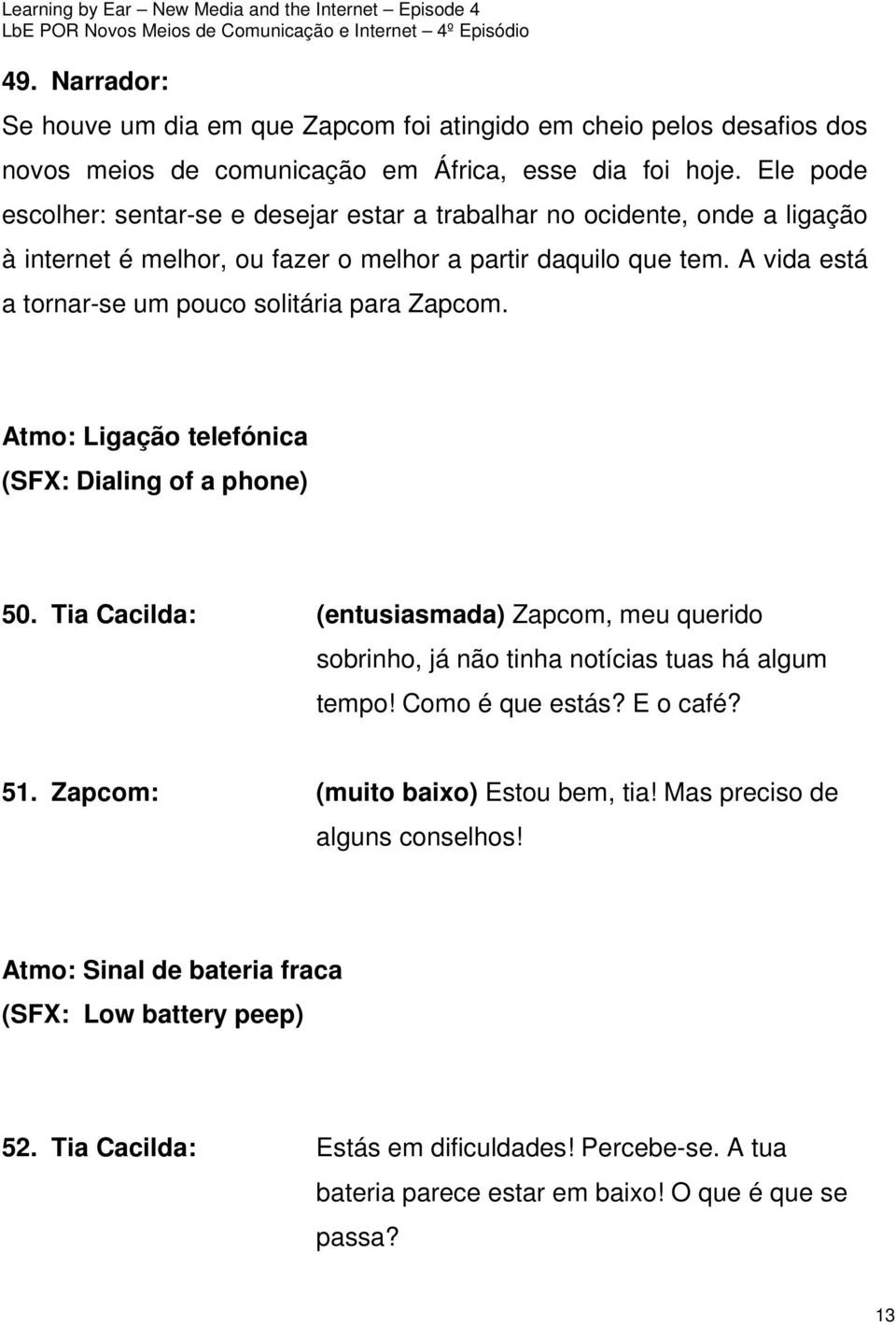 Learning by Ear – New Media and the Internet – Episode 4
LbE POR Novos Meios de Comunicação e Internet – 4º Episódio

49. Narrador:
Se houve um dia em que Zapcom foi atingido em cheio pelos desafios dos novos meios de comunicação em África, esse dia foi hoje. Ele pode escolher: sentar-se e desejar estar a trabalhar no ocidente, onde a ligação à internet é melhor, ou fazer o melhor a partir daquilo que tem. A vida está a tornar-se um pouco solitária para Zapcom.

Atmo: Ligação telefónica
(SFX: Dialing of a phone)

50. Tia Cacilda: (entusiasmada) Zapcom, meu querido sobrinho, já não tinha notícias tuas há algum tempo! Como é que estás? E o café?

51. Zapcom: (muito baixo) Estou bem, tia! Mas preciso de alguns conselhos!

Atmo: Sinal de bateria fraca
(SFX: Low battery peep)

52. Tia Cacilda: Estás em dificuldades! Percebe-se. A tua bateria parece estar em baixo! O que é que se passa?

13